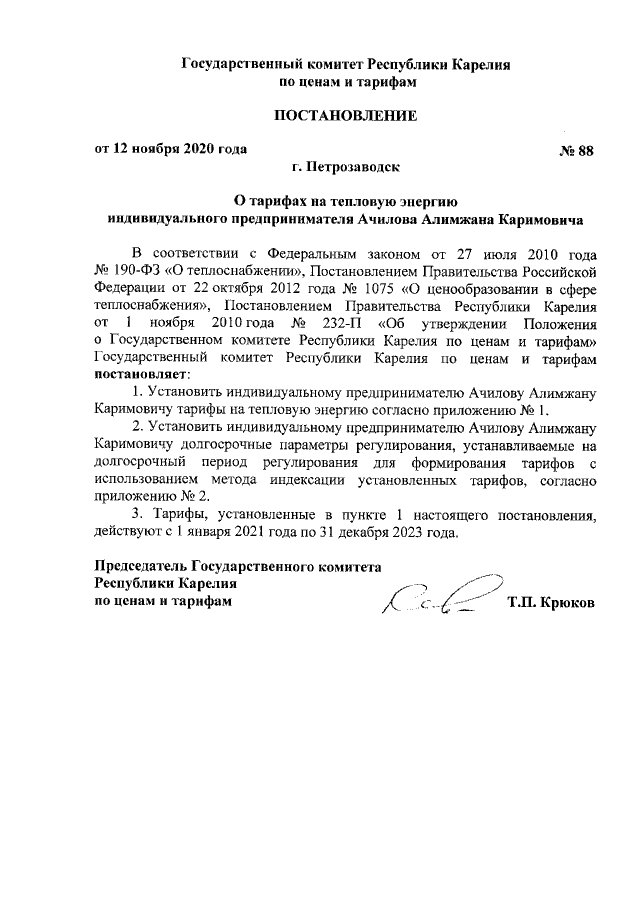 Государственный комитет Республики Карелия
по ценам и тарифам

ПОСТАНОВЛЕНИЕ

от 12 ноября 2020 года

№ 88

г. Петрозаводск

О тарифах на тепловую энергию
индивидуального предпринимателя Ачилова Алимжана Каримовича

В соответствии с Федеральным законом от 27 июля 2010 года № 190-ФЗ «О теплоснабжении», Постановлением Правительства Российской Федерации от 22 октября 2012 года № 1075 «О ценообразовании в сфере теплоснабжения», Постановлением Правительства Республики Карелия от 1 ноября 2010 года № 232-П «Об утверждении Положения о Государственном комитете Республики Карелия по ценам и тарифам» Государственный комитет Республики Карелия по ценам и тарифам постановляет:

1. Установить индивидуальному предпринимателю Ачилову Алимжану Каримовичу тарифы на тепловую энергию согласно приложению № 1.

2. Установить индивидуальному предпринимателю Ачилову Алимжану Каримовичу долгосрочные параметры регулирования, устанавливаемые на долгосрочный период регулирования для формирования тарифов с использованием метода индексации установленных тарифов, согласно приложению № 2.

3. Тарифы, установленные в пункте 1 настоящего постановления, действуют с 1 января 2021 года по 31 декабря 2023 года.

Председатель Государственного комитета
Республики Карелия
по ценам и тарифам

Т.П. Крюков